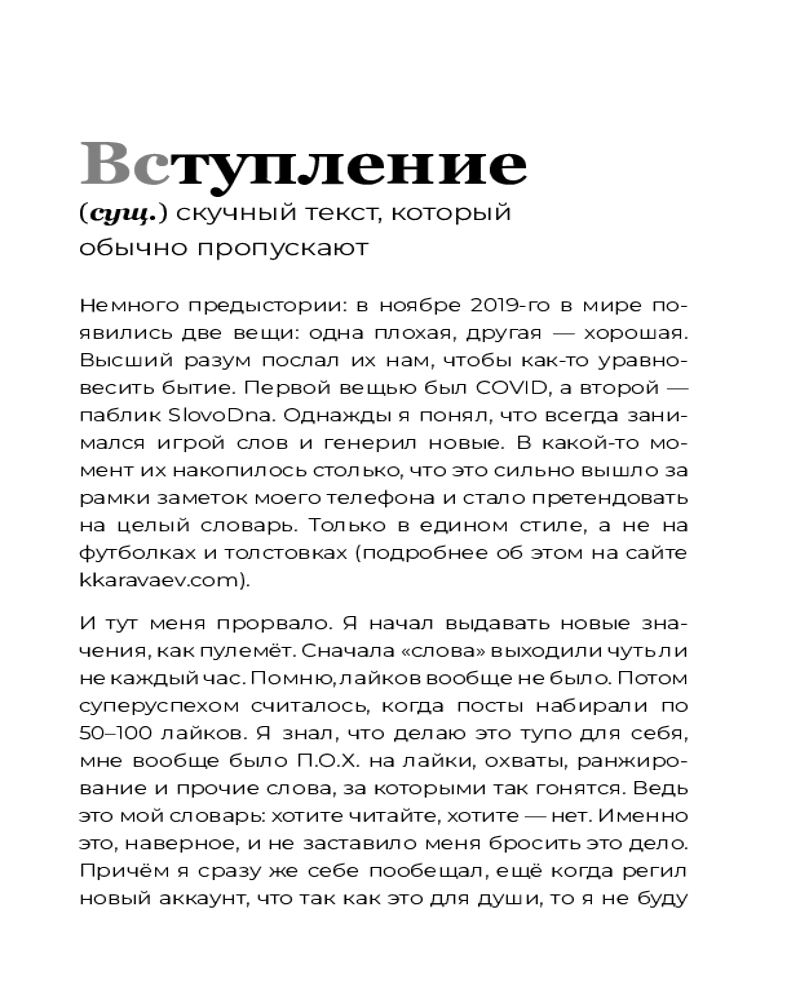 Вступление

(сущ.) скучный текст, который обычно пропускают

Немного предыстории: в ноябре 2019-го в мире появились две вещи: одна плохая, другая — хорошая. Высший разум послал их нам, чтобы как-то уравновесить бытие. Первой вещью был COVID, а второй — паблик SlovoDna. Однажды я понял, что всегда занимался игрой слов и генерил новые. В какой-то момент их накопилось столько, что это сильно вышло за рамки заметок моего телефона и стало претендовать на целый словарь. Только в едином стиле, а не на футболках и толстовках (подробнее об этом на сайте kkaravaev.com).

И тут меня прорвало. Я начал выдавать новые значения, как пулемёт. Сначала «слова» выходили чуть ли не каждый час. Помню, лайков вообще не было. Потом суперуспехом считалось, когда посты набирали по 50–100 лайков. Я знал, что делаю это тупо для себя, мне вообще было П.О.Х. на лайки, охваты, ранжирование и прочие слова, за которыми так гонятся. Ведь это мой словарь: хотите читайте, хотите — нет. Именно это, наверное, и не заставило меня бросить это дело. Причём я сразу же себе пообещал, ещё когда регил новый аккаунт, что так как это для души, то я не буду